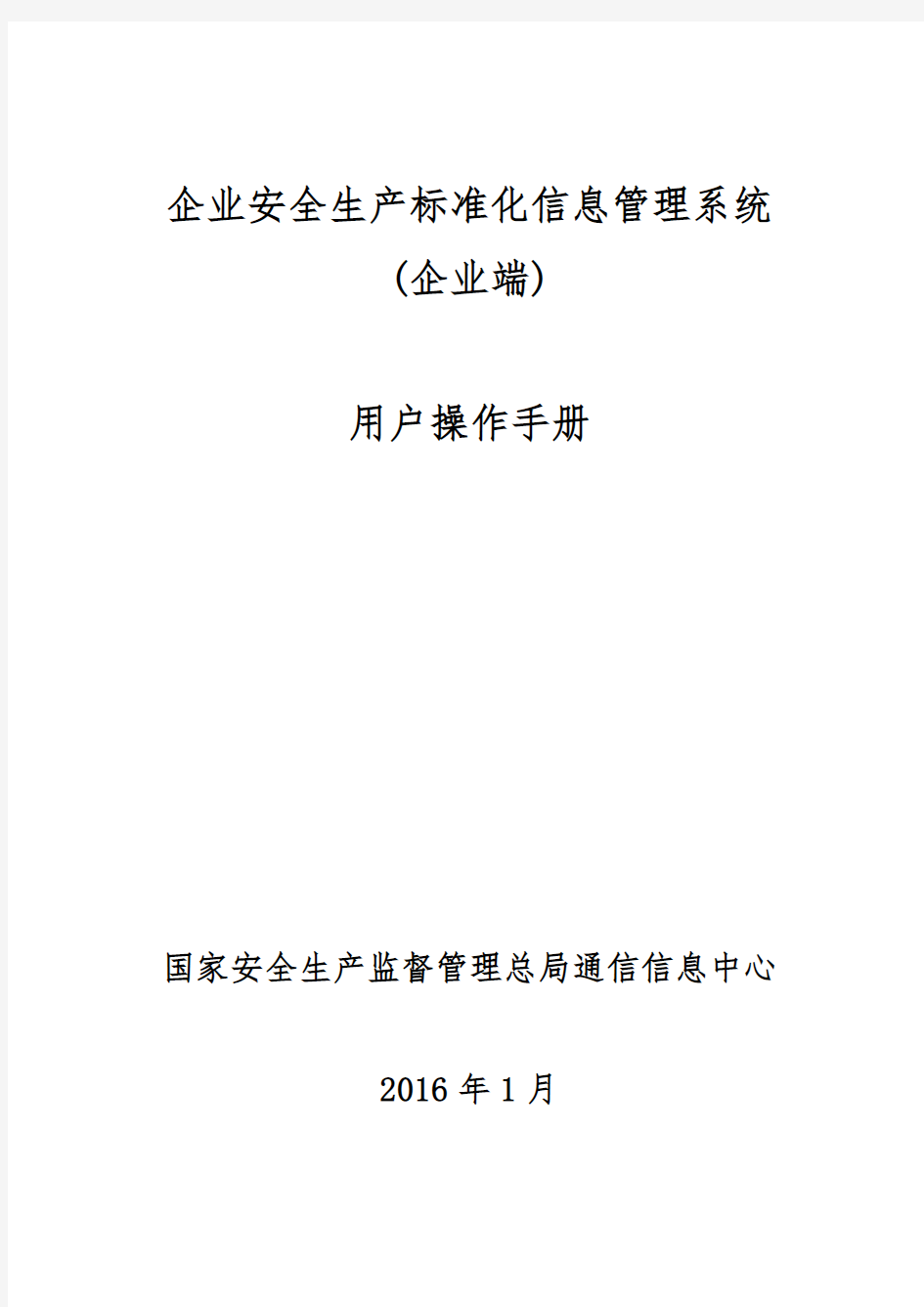 企业安全生产标准化信息管理系统

(企业端)

用户操作手册

国家安全生产监督管理总局通信信息中心

2016 年 1 月